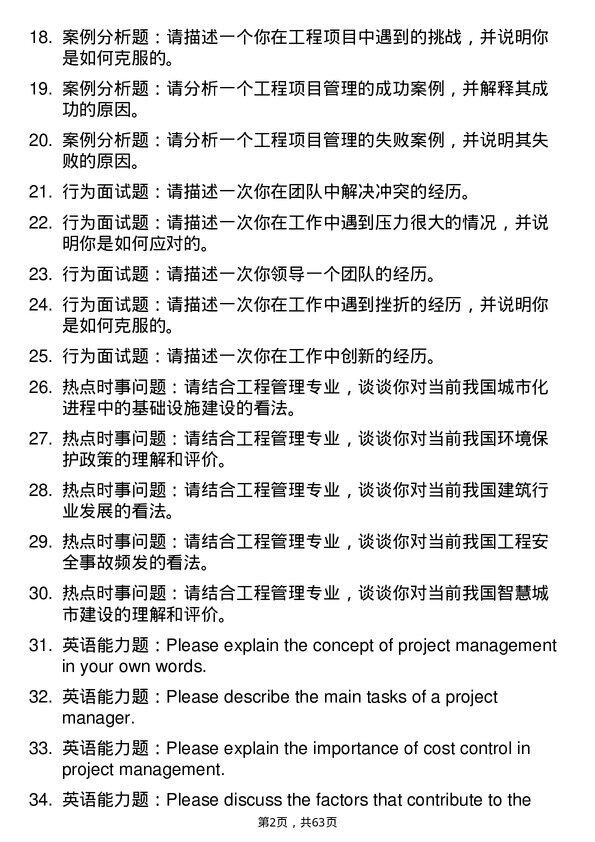 18. 案例分析题：请描述一个你在工程项目中遇到的挑战，并说明你是如何克服的。

19. 案例分析题：请分析一个工程项目管理的成功案例，并解释其成功的原因。

20. 案例分析题：请分析一个工程项目管理的失败案例，并说明其失败的原因。

21. 行为面试题：请描述一次你在团队中解决冲突的经历。

22. 行为面试题：请描述一次你在工作中遇到压力很大的情况，并说明你是如何应对的。

23. 行为面试题：请描述一次你领导一个团队的经历。

24. 行为面试题：请描述一次你在工作中遇到挫折的经历，并说明你是如何克服的。

25. 行为面试题：请描述一次你在工作中创新的经历。

26. 热点时事问题：请结合工程管理专业，谈谈你对当前我国城市化进程中的基础设施建设的看法。

27. 热点时事问题：请结合工程管理专业，谈谈你对当前我国环境保护政策的理解和评价。

28. 热点时事问题：请结合工程管理专业，谈谈你对当前我国建筑行业发展的看法。

29. 热点时事问题：请结合工程管理专业，谈谈你对当前我国工程安全事故频发的看法。

30. 热点时事问题：请结合工程管理专业，谈谈你对当前我国智慧城市建设的理解和评价。

31. 英语能力题：Please explain the concept of project management in your own words.

32. 英语能力题：Please describe the main tasks of a project manager.

33. 英语能力题：Please explain the importance of cost control in project management.

34. 英语能力题：Please discuss the factors that contribute to the

第2页，共63页